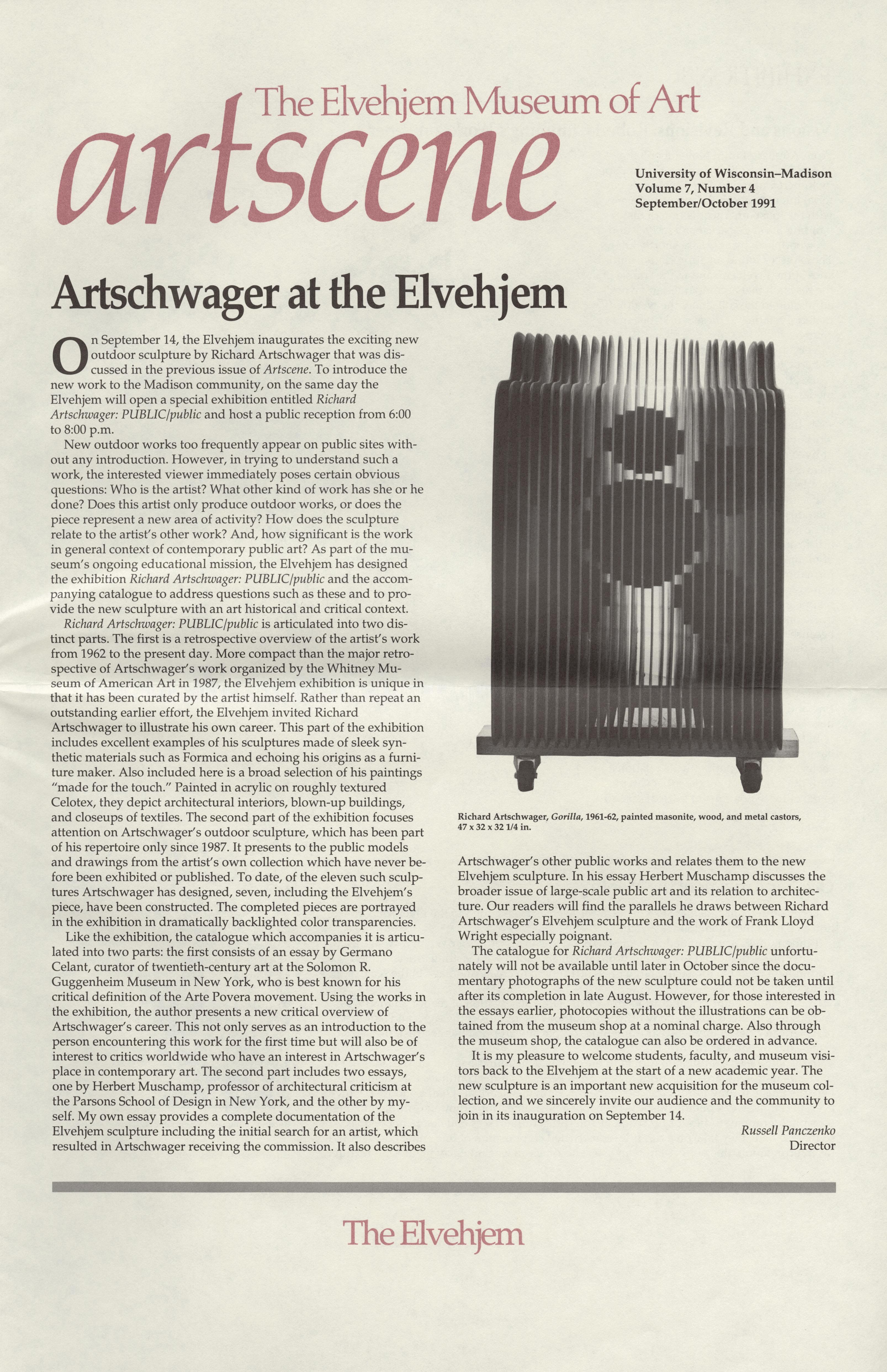 The Elvehjem Museum of Art
artscene

University of Wisconsin–Madison
Volume 7, Number 4
September/October 1991

Artschwager at the Elvehjem

On September 14, the Elvehjem inaugurates the exciting new outdoor sculpture by Richard Artschwager that was discussed in the previous issue of Artscene. To introduce the new work to the Madison community, on the same day the Elvehjem will open a special exhibition entitled Richard Artschwager: PUBLIC/public and host a public reception from 6:00 to 8:00 p.m.

New outdoor works too frequently appear on public sites without any introduction. However, in trying to understand such a work, the interested viewer immediately poses certain obvious questions: Who is the artist? What other kind of work has she or he done? Does this artist only produce outdoor works, or does the piece represent a new area of activity? How does the sculpture relate to the artist's other work? And, how significant is the work in general context of contemporary public art? As part of the museum's ongoing educational mission, the Elvehjem has designed the exhibition Richard Artschwager: PUBLIC/public and the accompanying catalogue to address questions such as these and to provide the new sculpture with an art historical and critical context.

Richard Artschwager: PUBLIC/public is articulated into two distinct parts. The first is a retrospective overview of the artist's work from 1962 to the present day. More compact than the major retrospective of Artschwager's work organized by the Whitney Museum of American Art in 1987, the Elvehjem exhibition is unique in that it has been curated by the artist himself. Rather than repeat an outstanding earlier effort, the Elvehjem invited Richard Artschwager to illustrate his own career. This part of the exhibition includes excellent examples of his sculptures made of sleek synthetic materials such as Formica and echoing his origins as a furniture maker. Also included here is a broad selection of his paintings "made for the touch." Painted in acrylic on roughly textured Celotex, they depict architectural interiors, blown-up buildings, and closeups of textiles. The second part of the exhibition focuses attention on Artschwager's outdoor sculpture, which has been part of his repertoire only since 1987. It presents to the public models and drawings from the artist's own collection which have never before been exhibited or published. To date, of the eleven such sculptures Artschwager has designed, seven, including the Elvehjem's piece, have been constructed. The completed pieces are portrayed in the exhibition in dramatically backlighted color transparencies.

Like the exhibition, the catalogue which accompanies it is articulated into two parts: the first consists of an essay by Germano Celant, curator of twentieth-century art at the Solomon R. Guggenheim Museum in New York, who is best known for his critical definition of the Arte Povera movement. Using the works in the exhibition, the author presents a new critical overview of Artschwager's career. This not only serves as an introduction to the person encountering this work for the first time but will also be of interest to critics worldwide who have an interest in Artschwager's place in contemporary art. The second part includes two essays, one by Herbert Muschamp, professor of architectural criticism at the Parsons School of Design in New York, and the other by myself. My own essay provides a complete documentation of the Elvehjem sculpture including the initial search for an artist, which resulted in Artschwager receiving the commission. It also describes

Richard Artschwager, Gorilla, 1961-62, painted masonite, wood, and metal castors, 47 x 32 x 32 1/4 in.

Artschwager's other public works and relates them to the new Elvehjem sculpture. In his essay Herbert Muschamp discusses the broader issue of large-scale public art and its relation to architecture. Our readers will find the parallels he draws between Richard Artschwager's Elvehjem sculpture and the work of Frank Lloyd Wright especially poignant.

The catalogue for Richard Artschwager: PUBLIC/public unfortunately will not be available until later in October since the documentary photographs of the new sculpture could not be taken until after its completion in late August. However, for those interested in the essays earlier, photocopies without the illustrations can be obtained from the museum shop at a nominal charge. Also through the museum shop, the catalogue can also be ordered in advance.

It is my pleasure to welcome students, faculty, and museum visitors back to the Elvehjem at the start of a new academic year. The new sculpture is an important new acquisition for the museum collection, and we sincerely invite our audience and the community to join in its inauguration on September 14.

Russell Panczenko
Director

The Elvehjem